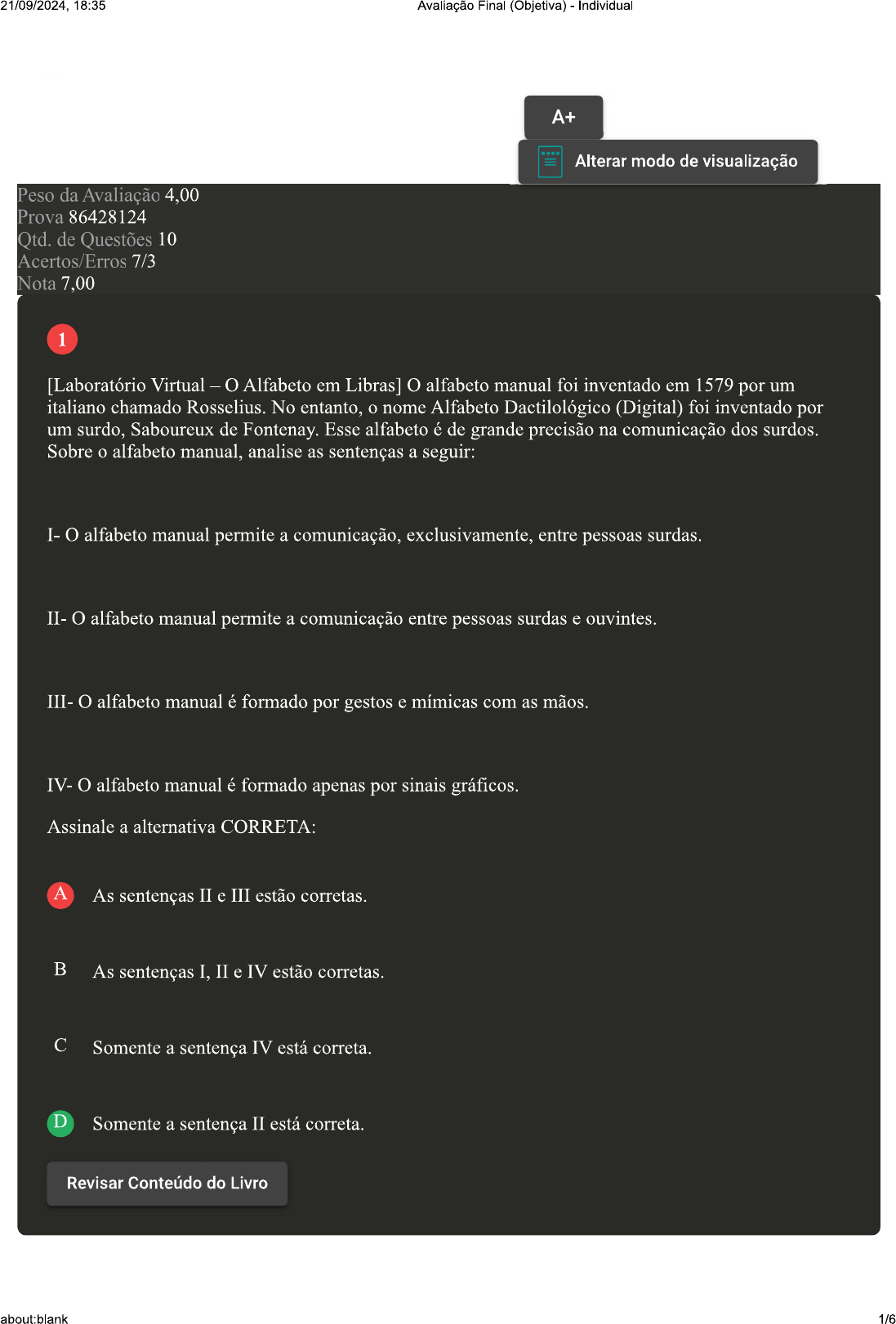 21/09/2024, 18:35

Avaliação Final (Objetiva) - Individual

A+

Alterar modo de visualização

Peso da Avaliação 4,00
Prova 86428124
Qtd. de Questões 10
Acertos/Erros 7/3
Nota 7,00

1

[Laboratório Virtual – O Alfabeto em Libras] O alfabeto manual foi inventado em 1579 por um italiano chamado Rosselius. No entanto, o nome Alfabeto Dactilológico (Digital) foi inventado por um surdo, Saboureux de Fontenay. Esse alfabeto é de grande precisão na comunicação dos surdos. Sobre o alfabeto manual, analise as sentenças a seguir:

I- O alfabeto manual permite a comunicação, exclusivamente, entre pessoas surdas.

II- O alfabeto manual permite a comunicação entre pessoas surdas e ouvintes.

III- O alfabeto manual é formado por gestos e mímicas com as mãos.

IV- O alfabeto manual é formado apenas por sinais gráficos.

Assinale a alternativa CORRETA:

A As sentenças II e III estão corretas.

B As sentenças I, II e IV estão corretas.

C Somente a sentença IV está correta.

D Somente a sentença II está correta.

Revisar Conteúdo do Livro

about:blank

1/6